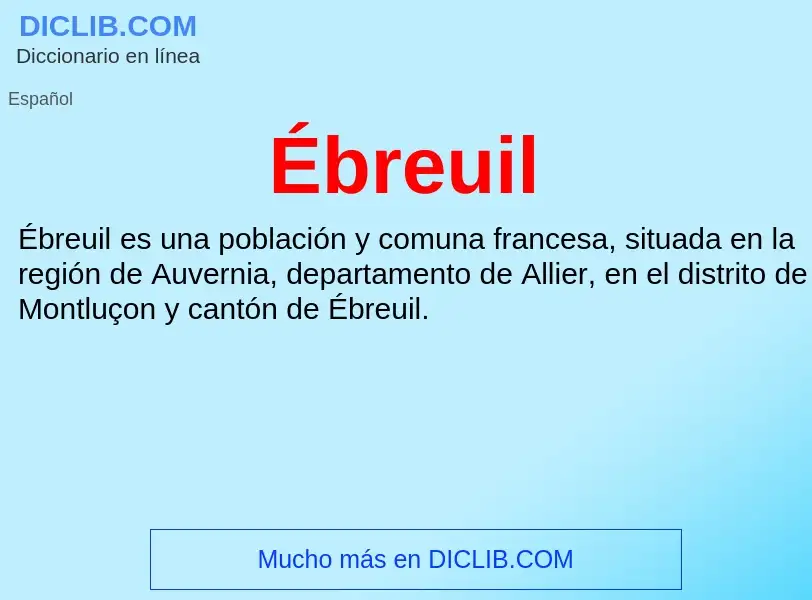 DICLIB.COM
Diccionario en línea

Español

Ébreuil

Ébreuil es una población y comuna francesa, situada en la región de Auvernia, departamento de Allier, en el distrito de Montluçon y cantón de Ébreuil.

Mucho más en DICLIB.COM